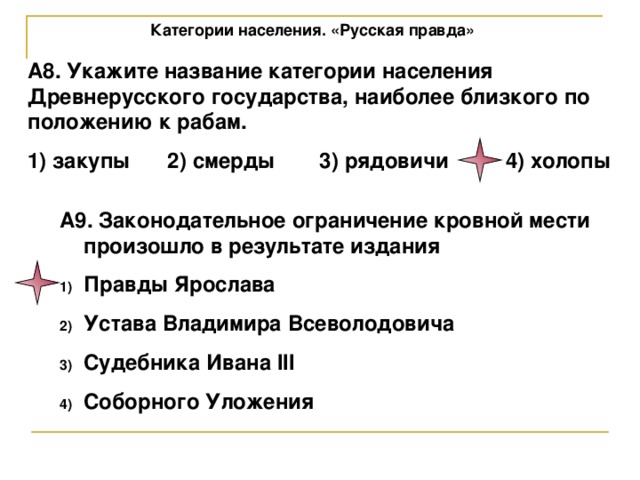 Категории населения. «Русская правда»

А8. Укажите название категории населения Древнерусского государства, наиболее близкого по положению к рабам.

1) закупы 2) смерды 3) рядовичи 4) холопы

А9. Законодательное ограничение кровной мести произошло в результате издания

1) Правды Ярослава

2) Устава Владимира Всеволодовича

3) Судебника Ивана III

4) Соборного Уложения